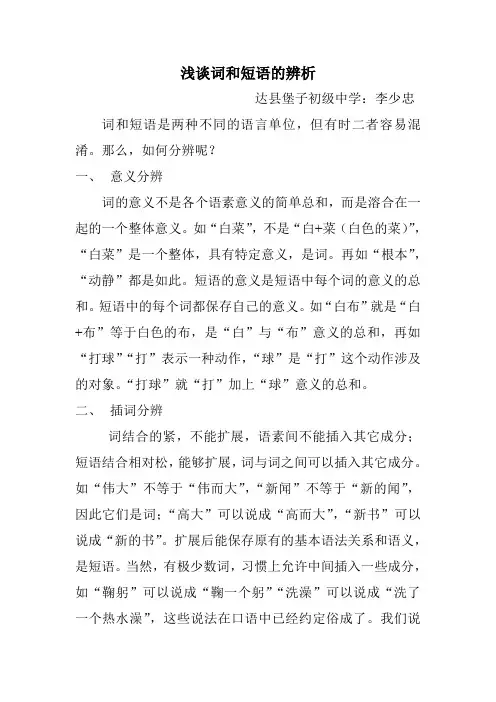 浅谈词和短语的辨析

达县堡子初级中学：李少忠

词和短语是两种不同的语言单位，但有时二者容易混淆。那么，如何分辨呢？

一、 意义分辨

词的意义不是各个语素意义的简单总和，而是溶合在一起的一个整体意义。如“白菜”，不是“白+菜（白色的菜）”，“白菜”是一个整体，具有特定意义，是词。再如“根本”，“动静”都是如此。短语的意义是短语中每个词的意义的总和。短语中的每个词都保存自己的意义。如“白布”就是“白+布”等于白色的布，是“白”与“布”意义的总和，再如“打球”“打”表示一种动作，“球”是“打”这个动作涉及的对象。“打球”就“打”加上“球”意义的总和。

二、 插词分辨

词结合的紧，不能扩展，语素间不能插入其它成分；短语结合相对松，能够扩展，词与词之间可以插入其它成分。如“伟大”不等于“伟而大”，“新闻”不等于“新的闻”，因此它们是词；“高大”可以说成“高而大”，“新书”可以说成“新的书”。扩展后能保存原有的基本语法关系和语义，是短语。当然，有极少数词，习惯上允许中间插入一些成分，如“鞠躬”可以说成“鞠一个躬”“洗澡”可以说成“洗了一个热水澡”，这些说法在口语中已经约定俗成了。我们说